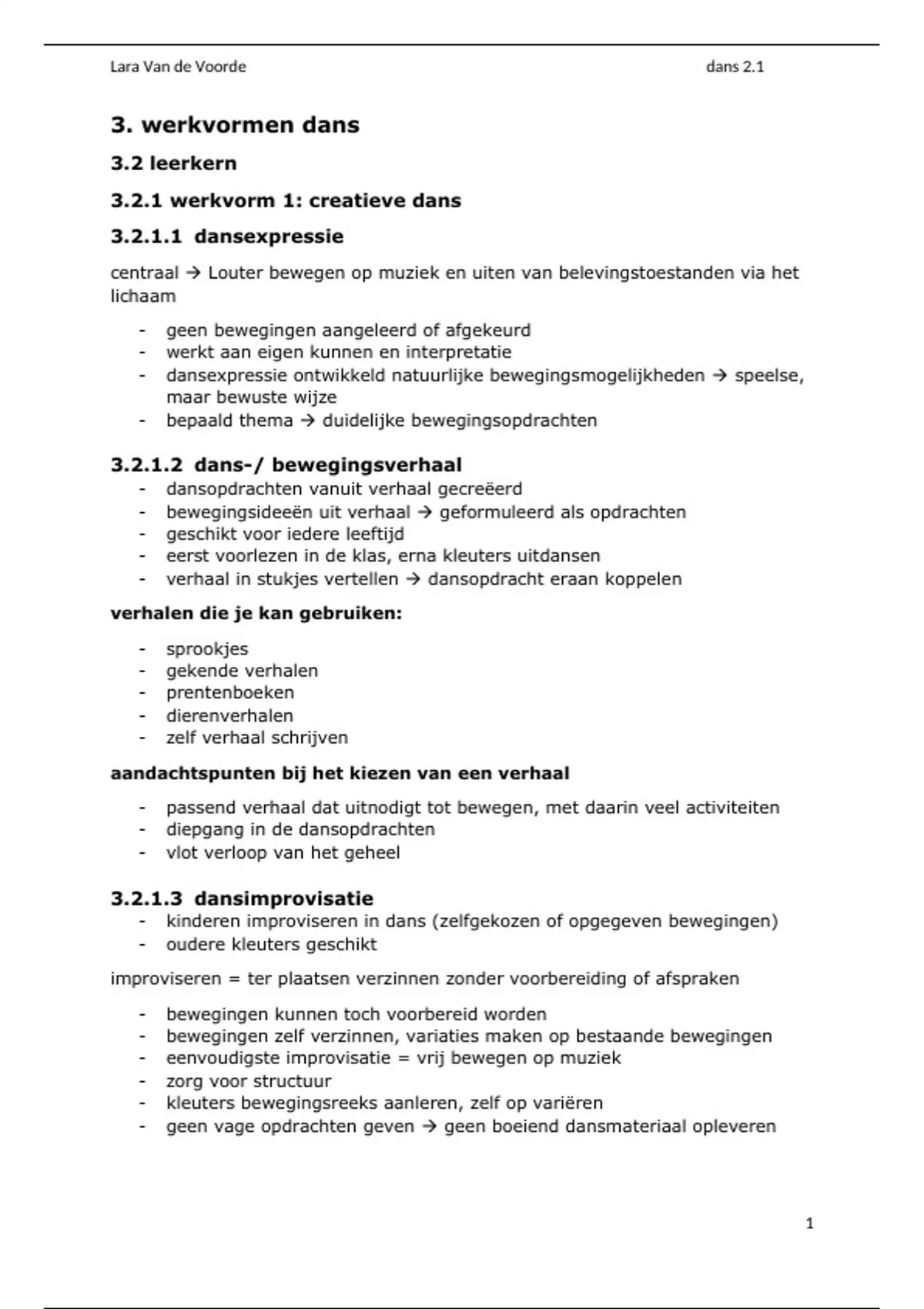 Lara Van de Voorde dans 2.1

3. werkvormen dans

3.2 leerkern

3.2.1 werkvorm 1: creatieve dans

3.2.1.1 dansexpressie

centraal → Louter bewegen op muziek en uiten van belevingstoestanden via het lichaam

- geen bewegingen aangeleerd of afgekeurd
- werkt aan eigen kunnen en interpretatie
- dansexpressie ontwikkeld natuurlijke bewegingsmogelijkheden → speelse, maar bewuste wijze
- bepaald thema → duidelijke bewegingsopdrachten

3.2.1.2 dans-/ bewegingsverhaal

- dansopdrachten vanuit verhaal gecreëerd
- bewegingsideeën uit verhaal → geformuleerd als opdrachten
- geschikt voor iedere leeftijd
- eerst voorlezen in de klas, erna kleuters uitdansen
- verhaal in stukjes vertellen → dansopdracht eraan koppelen

verhalen die je kan gebruiken:

- sprookjes
- gekende verhalen
- prentenboeken
- dierenverhalen
- zelf verhaal schrijven

aandachtspunten bij het kiezen van een verhaal

- passend verhaal dat uitnodigt tot bewegen, met daarin veel activiteiten
- diepgang in de dansopdrachten
- vlot verloop van het geheel

3.2.1.3 dansimprovisatie

- kinderen improviseren in dans (zelfgekozen of opgegeven bewegingen)
- oudere kleuters geschikt

improviseren = ter plaatsen verzinnen zonder voorbereiding of afspraken

- bewegingen kunnen toch voorbereid worden
- bewegingen zelf verzinnen, variaties maken op bestaande bewegingen
- eenvoudigste improvisatie = vrij bewegen op muziek
- zorg voor structuur
- kleuters bewegingsreeks aanleren, zelf op variëren
- geen vage opdrachten geven → geen boeiend dansmateriaal opleveren

1